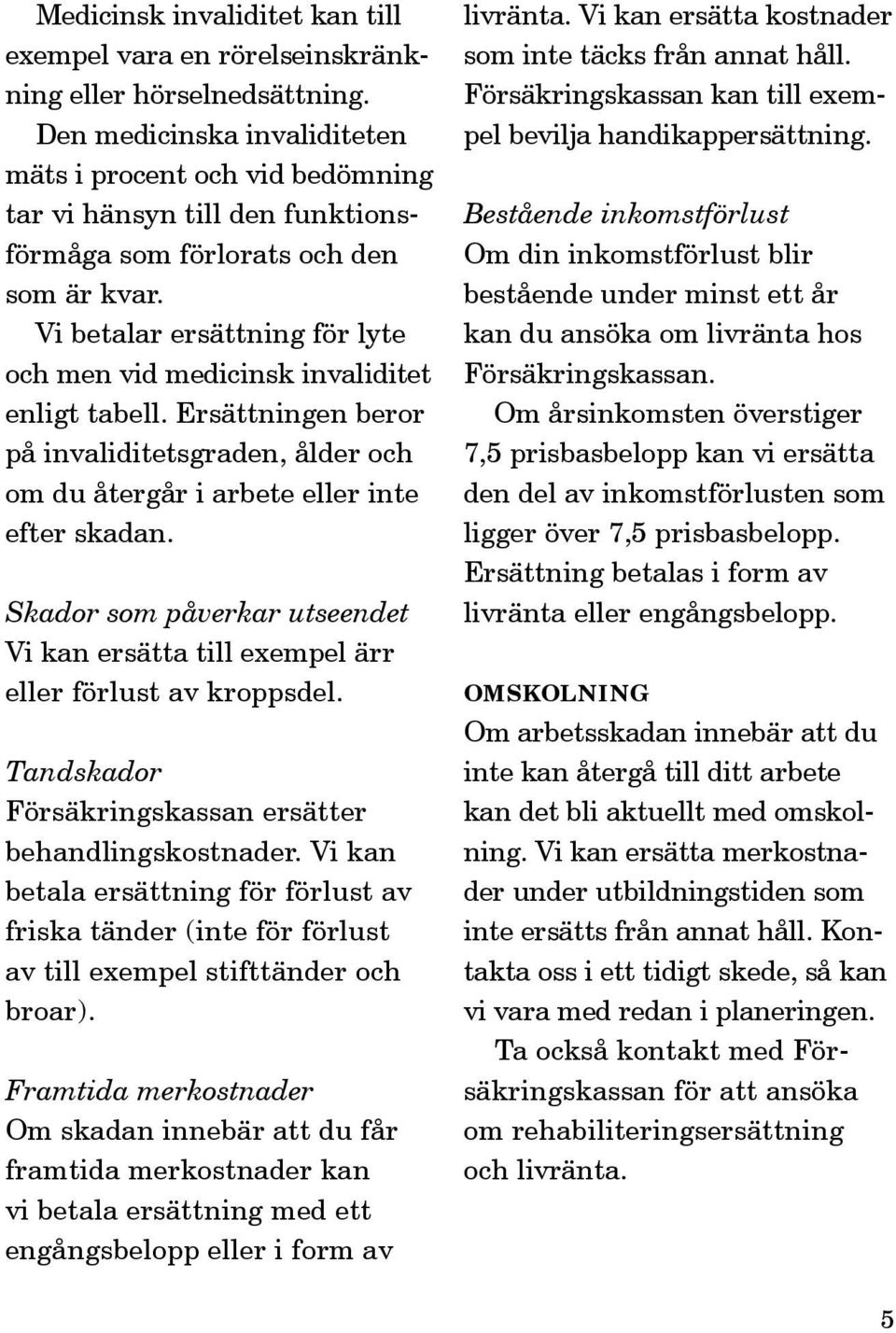 Medicinsk invaliditet kan till exempel vara en rörelseinskränkning eller hörselnedsättning.

Den medicinska invaliditeten mäts i procent och vid bedömning tar vi hänsyn till den funktionsförmåga som förlorats och den som är kvar.

Vi betalar ersättning för lyte och men vid medicinsk invaliditet enligt tabell. Ersättningen beror på invaliditetsgraden, ålder och om du återgår i arbete eller inte efter skadan.

Skador som påverkar utseendet
Vi kan ersätta till exempel ärr eller förlust av kroppsdel.

Tandskador
Försäkringskassan ersätter behandlingskostnader. Vi kan betala ersättning för förlust av friska tänder (inte för förlust av till exempel stifttänder och broar).

Framtida merkostnader
Om skadan innebär att du får framtida merkostnader kan vi betala ersättning med ett engångsbelopp eller i form av livränta. Vi kan ersätta kostnader som inte täcks från annat håll. Försäkringskassan kan till exempel bevilja handikappersättning.

Bestående inkomstförlust
Om din inkomstförlust blir bestående under minst ett år kan du ansöka om livränta hos Försäkringskassan.

Om årsinkomsten överstiger 7,5 prisbasbelopp kan vi ersätta den del av inkomstförlusten som ligger över 7,5 prisbasbelopp. Ersättning betalas i form av livränta eller engångsbelopp.

OMSKOLNING
Om arbetsskadan innebär att du inte kan återgå till ditt arbete kan det bli aktuellt med omskolning. Vi kan ersätta merkostnader under utbildningstiden som inte ersätts från annat håll. Kontakta oss i ett tidigt skede, så kan vi vara med redan i planeringen.

Ta också kontakt med Försäkringskassan för att ansöka om rehabiliteringsersättning och livränta.

5